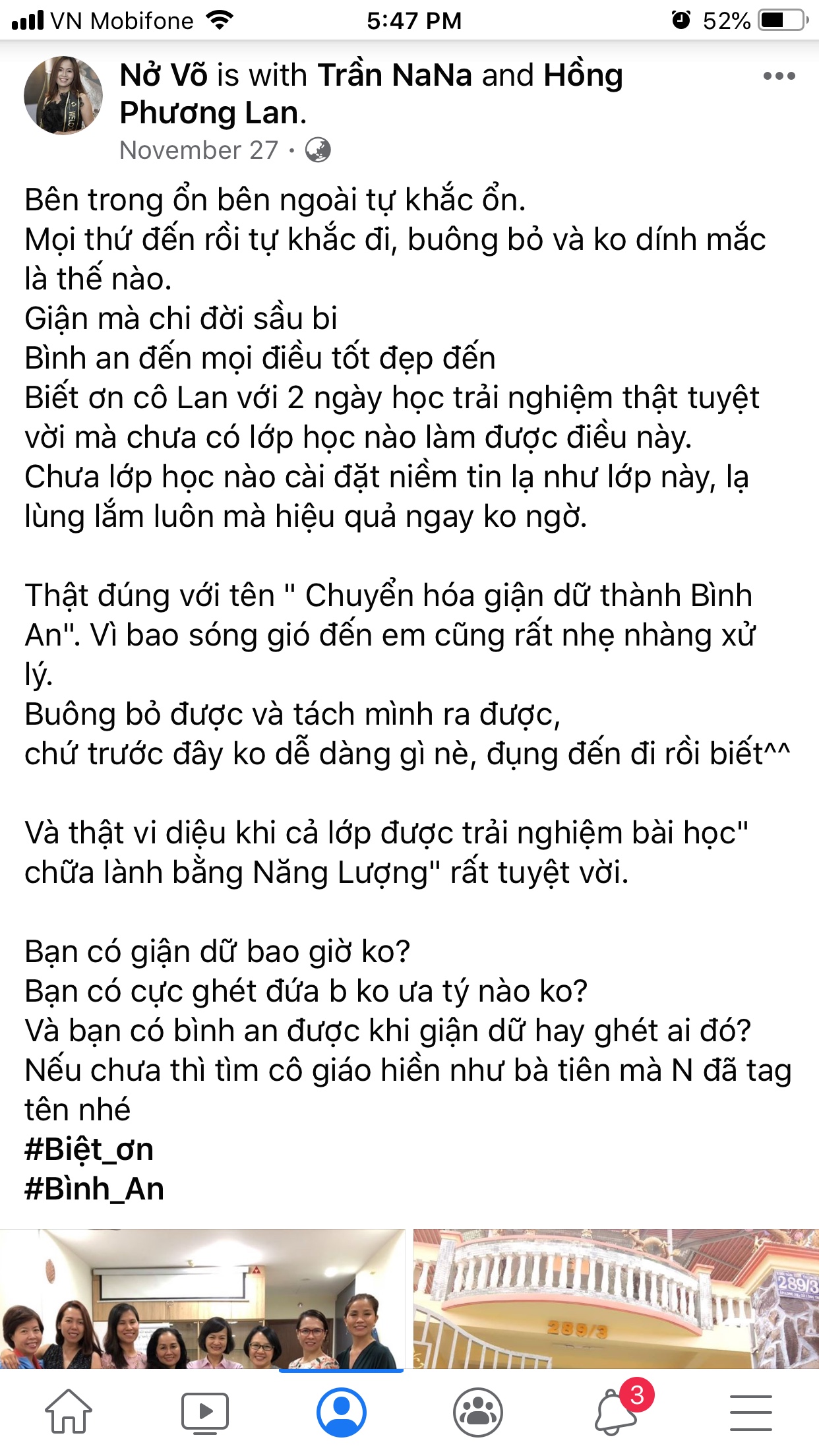 VN Mobifone 5:47 PM 52%

Nở Võ is with Trần NaNa and Hồng Phương Lan.
November 27 ·

Bên trong ổn bên ngoài tự khắc ổn.
Mọi thứ đến rồi tự khắc đi, buông bỏ và ko dính mắc là thế nào.
Giận mà chi đời sầu bi
Bình an đến mọi điều tốt đẹp đến
Biết ơn cô Lan với 2 ngày học trải nghiệm thật tuyệt vời mà chưa có lớp học nào làm được điều này.
Chưa lớp học nào cài đặt niềm tin lạ như lớp này, lạ lùng lắm luôn mà hiệu quả ngay ko ngờ.

Thật đúng với tên " Chuyển hóa giận dữ thành Bình An". Vì bao sóng gió đến em cũng rất nhẹ nhàng xử lý.
Buông bỏ được và tách mình ra được,
chứ trước đây ko dễ dàng gì nè, đụng đến đi rồi biết^^

Và thật vi diệu khi cả lớp được trải nghiệm bài học" chữa lành bằng Năng Lượng" rất tuyệt vời.

Bạn có giận dữ bao giờ ko?
Bạn có cực ghét đứa b ko ưa tý nào ko?
Và bạn có bình an được khi giận dữ hay ghét ai đó?
Nếu chưa thì tìm cô giáo hiền như bà tiên mà N đã tag tên nhé
#Biệt_ơn
#Bình_An

289/3
289/3

3